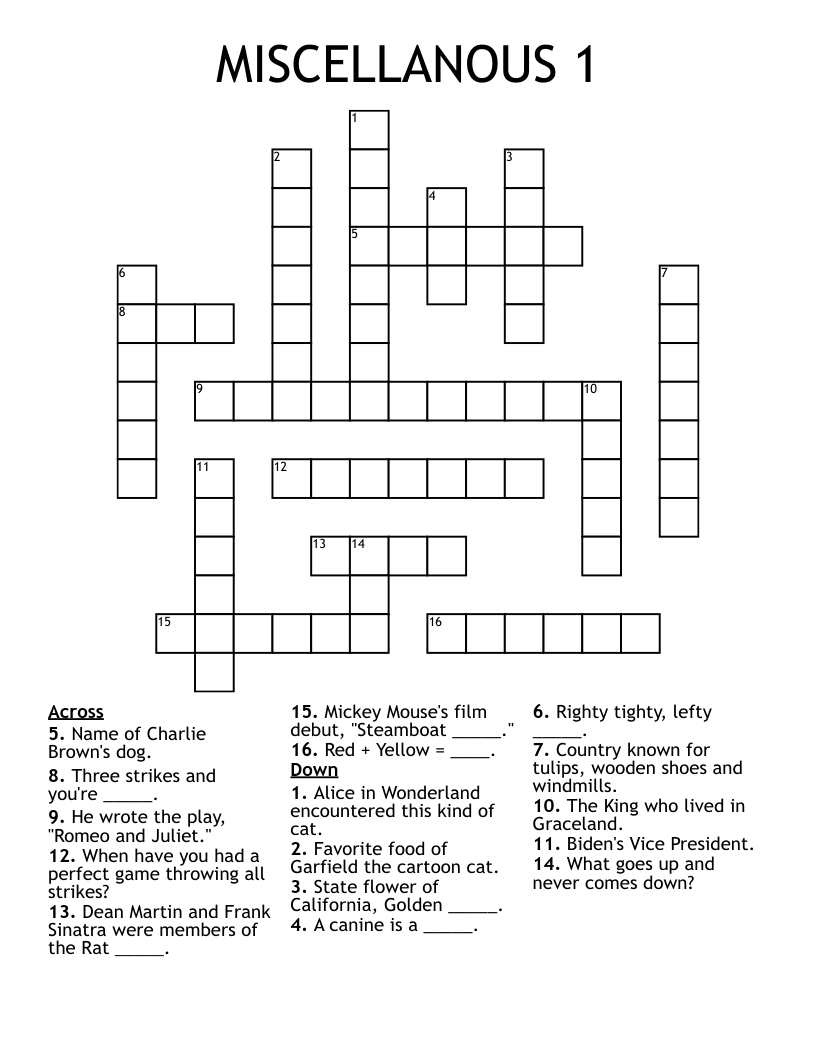 MISCELLANOUS 1

1
2
3
4
5
6
7
8
9
10
11
12
13
14
15
16

Across
5. Name of Charlie Brown's dog.
8. Three strikes and you're _____.
9. He wrote the play, "Romeo and Juliet."
12. When have you had a perfect game throwing all strikes?
13. Dean Martin and Frank Sinatra were members of the Rat _____.
15. Mickey Mouse's film debut, "Steamboat _____."
16. Red + Yellow = ____.

Down
1. Alice in Wonderland encountered this kind of cat.
2. Favorite food of Garfield the cartoon cat.
3. State flower of California, Golden _____.
4. A canine is a _____.
6. Righty tighty, lefty _____.
7. Country known for tulips, wooden shoes and windmills.
10. The King who lived in Graceland.
11. Biden's Vice President.
14. What goes up and never comes down?